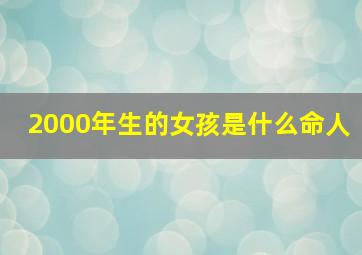 2000年生的女孩是什么命人